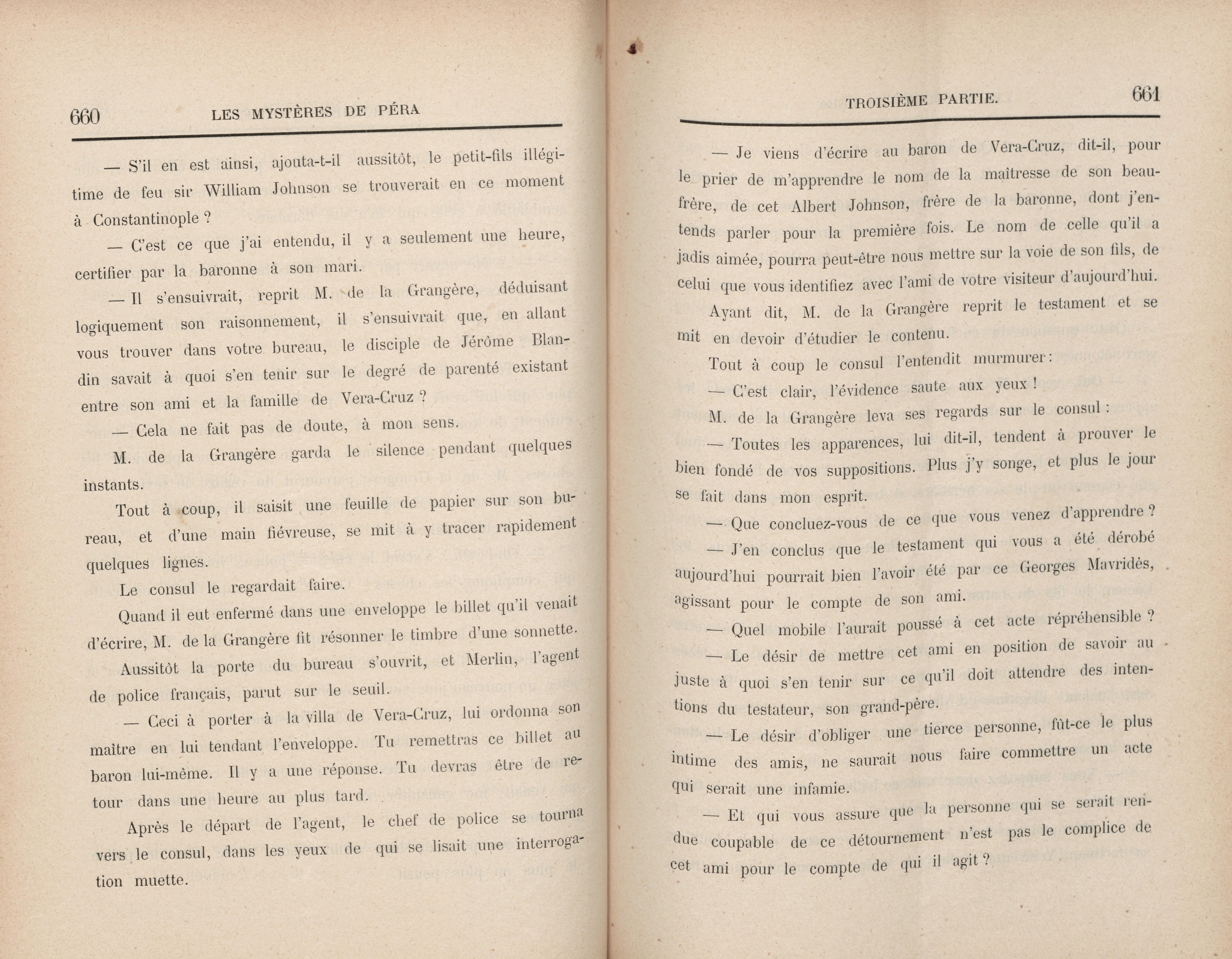 660 LES MYSTÈRES DE PÉRA

— S'il en est ainsi, ajouta-t-il aussitôt, le petit-fils illégitime de feu sir William Johnson se trouverait en ce moment à Constantinople ?

— C'est ce que j'ai entendu, il y a seulement une heure, certifier par la baronne à son mari.

— Il s'ensuivrait, reprit M. de la Grangère, déduisant logiquement son raisonnement, il s'ensuivrait que, en allant vous trouver dans votre bureau, le disciple de Jérôme Blandin savait à quoi s'en tenir sur le degré de parenté existant entre son ami et la famille de Vera-Cruz ?

— Cela ne fait pas de doute, à mon sens.

M. de la Grangère garda le silence pendant quelques instants.

Tout à coup, il saisit une feuille de papier sur son bureau, et d'une main fiévreuse, se mit à y tracer rapidement quelques lignes.

Le consul le regardait faire.

Quand il eut enfermé dans une enveloppe le billet qu'il venait d'écrire, M. de la Grangère fit résonner le timbre d'une sonnette.

Aussitôt la porte du bureau s'ouvrit, et Merlin, l'agent de police français, parut sur le seuil.

— Ceci à porter à la villa de Vera-Cruz, lui ordonna son maître en lui tendant l'enveloppe. Tu remettras ce billet au baron lui-même. Il y a une réponse. Tu devras être de retour dans une heure au plus tard.

Après le départ de l'agent, le chef de police se tourna vers le consul, dans les yeux de qui se lisait une interrogation muette.

TROISIÈME PARTIE. 661

— Je viens d'écrire au baron de Vera-Cruz, dit-il, pour le prier de m'apprendre le nom de la maîtresse de son beau-frère, de cet Albert Johnson, frère de la baronne, dont j'entends parler pour la première fois. Le nom de celle qu'il a jadis aimée, pourra peut-être nous mettre sur la voie de son fils, de celui que vous identifiez avec l'ami de votre visiteur d'aujourd'hui.

Ayant dit, M. de la Grangère reprit le testament et se mit en devoir d'étudier le contenu.

Tout à coup le consul l'entendit murmurer :

— C'est clair, l'évidence saute aux yeux !

M. de la Grangère leva ses regards sur le consul :

— Toutes les apparences, lui dit-il, tendent à prouver le bien fondé de vos suppositions. Plus j'y songe, et plus le jour se fait dans mon esprit.

— Que concluez-vous de ce que vous venez d'apprendre ?

— J'en conclus que le testament qui vous a été dérobé aujourd'hui pourrait bien l'avoir été par ce Georges Mavridès, agissant pour le compte de son ami.

— Quel mobile l'aurait poussé à cet acte répréhensible ?

— Le désir de mettre cet ami en position de savoir au juste à quoi s'en tenir sur ce qu'il doit attendre des intentions du testateur, son grand-père.

— Le désir d'obliger une tierce personne, fût-ce le plus intime des amis, ne saurait nous faire commettre un acte qui serait une infamie.

— Et qui vous assure que la personne qui se serait rendue coupable de ce détournement n'est pas le complice de cet ami pour le compte de qui il agit ?